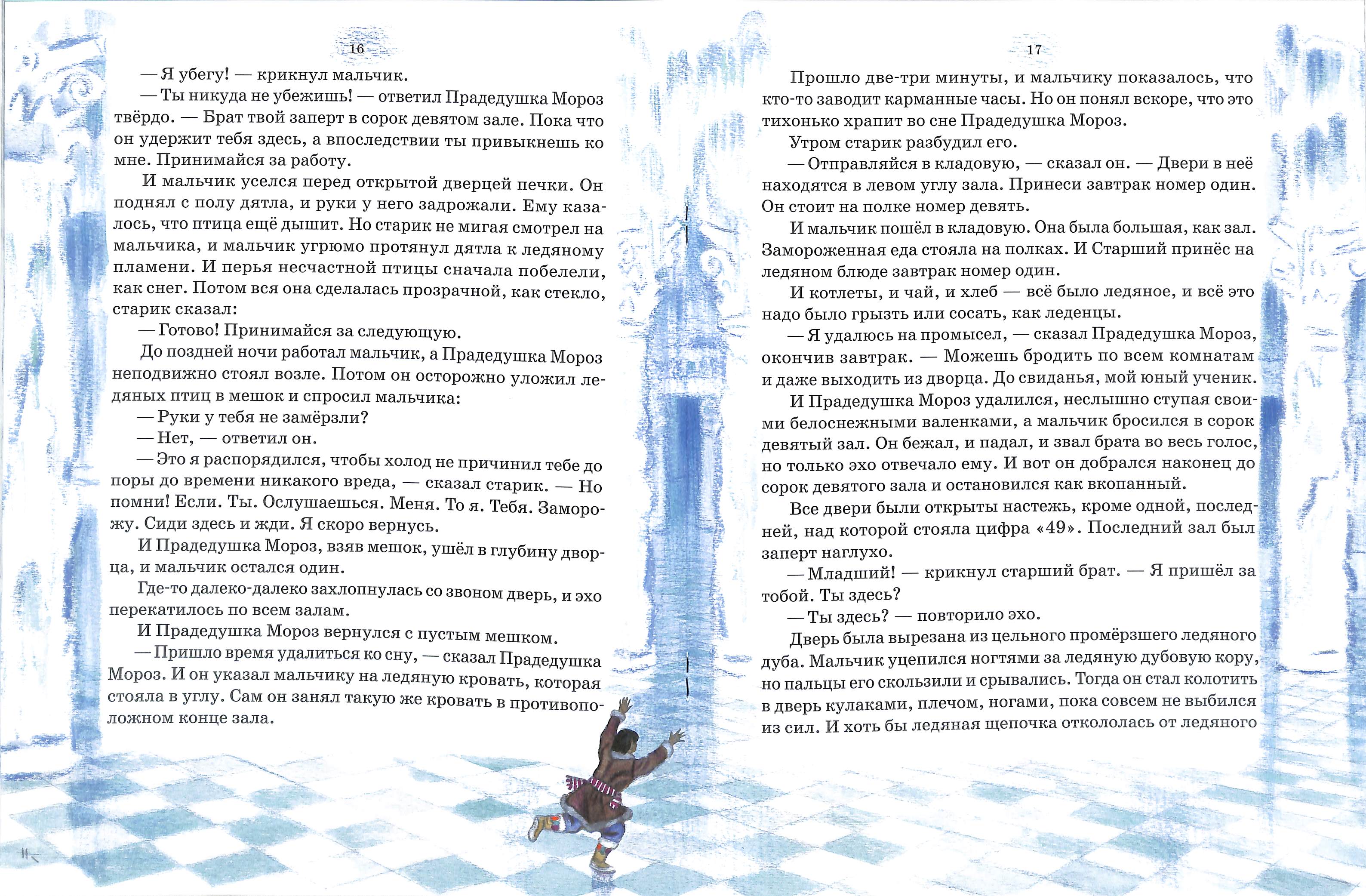 16

— Я убегу! — крикнул мальчик.

— Ты никуда не убежишь! — ответил Прадедушка Мороз твёрдо. — Брат твой заперт в сорок девятом зале. Пока что он удержит тебя здесь, а впоследствии ты привыкнешь ко мне. Принимайся за работу.

И мальчик уселся перед открытой дверцей печки. Он поднял с полу дятла, и руки у него задрожали. Ему казалось, что птица ещё дышит. Но старик не мигая смотрел на мальчика, и мальчик угрюмо протянул дятла к ледяному пламени. И перья несчастной птицы сначала побелели, как снег. Потом вся она сделалась прозрачной, как стекло, старик сказал:

— Готово! Принимайся за следующую.

До поздней ночи работал мальчик, а Прадедушка Мороз неподвижно стоял возле. Потом он осторожно уложил ледяных птиц в мешок и спросил мальчика:

— Руки у тебя не замёрзли?

— Нет, — ответил он.

— Это я распорядился, чтобы холод не причинил тебе до поры до времени никакого вреда, — сказал старик. — Но помни! Если. Ты. Ослушаешься. Меня. То я. Тебя. Заморожу. Сиди здесь и жди. Я скоро вернусь.

И Прадедушка Мороз, взяв мешок, ушёл в глубину дворца, и мальчик остался один.

Где-то далеко-далеко захлопнулась со звоном дверь, и эхо перекатилось по всем залам.

И Прадедушка Мороз вернулся с пустым мешком.

— Пришло время удалиться ко сну, — сказал Прадедушка Мороз. И он указал мальчику на ледяную кровать, которая стояла в углу. Сам он занял такую же кровать в противоположном конце зала.

17

Прошло две-три минуты, и мальчику показалось, что кто-то заводит карманные часы. Но он понял вскоре, что это тихонько храпит во сне Прадедушка Мороз.

Утром старик разбудил его.

— Отправляйся в кладовую, — сказал он. — Двери в неё находятся в левом углу зала. Принеси завтрак номер один. Он стоит на полке номер девять.

И мальчик пошёл в кладовую. Она была большая, как зал. Замороженная еда стояла на полках. И Старший принёс на ледяном блюде завтрак номер один.

И котлеты, и чай, и хлеб — всё было ледяное, и всё это надо было грызть или сосать, как леденцы.

— Я удалюсь на промысел, — сказал Прадедушка Мороз, окончив завтрак. — Можешь бродить по всем комнатам и даже выходить из дворца. До свиданья, мой юный ученик.

И Прадедушка Мороз удалился, неслышно ступая своими белоснежными валенками, а мальчик бросился в сорок девятый зал. Он бежал, и падал, и звал брата во весь голос, но только эхо отвечало ему. И вот он добрался наконец до сорок девятого зала и остановился как вкопанный.

Все двери были открыты настежь, кроме одной, последней, над которой стояла цифра «49». Последний зал был заперт наглухо.

— Младший! — крикнул старший брат. — Я пришёл за тобой. Ты здесь?

— Ты здесь? — повторило эхо.

Дверь была вырезана из цельного промёрзшего ледяного дуба. Мальчик уцепился ногтями за ледяную дубовую кору, но пальцы его скользили и срывались. Тогда он стал колотить в дверь кулаками, плечом, ногами, пока совсем не выбился из сил. И хоть бы ледяная щепочка откололась от ледяного